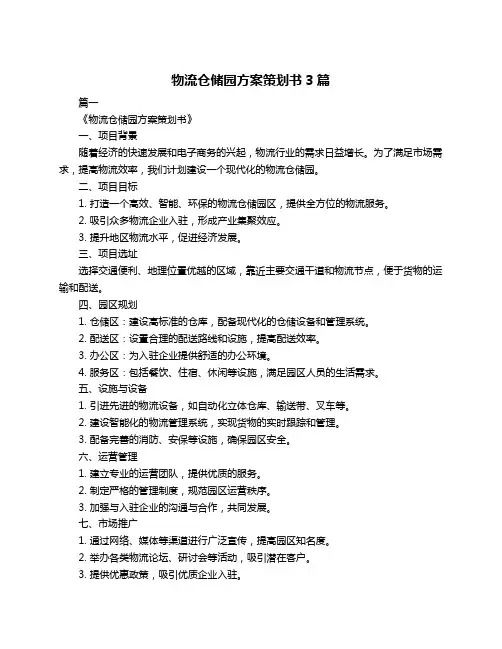 物流仓储园方案策划书 3 篇

篇一

《物流仓储园方案策划书》

一、项目背景

随着经济的快速发展和电子商务的兴起，物流行业的需求日益增长。为了满足市场需求，提高物流效率，我们计划建设一个现代化的物流仓储园。

二、项目目标

1. 打造一个高效、智能、环保的物流仓储园区，提供全方位的物流服务。

2. 吸引众多物流企业入驻，形成产业集聚效应。

3. 提升地区物流水平，促进经济发展。

三、项目选址

选择交通便利、地理位置优越的区域，靠近主要交通干道和物流节点，便于货物的运输和配送。

四、园区规划

1. 仓储区：建设高标准的仓库，配备现代化的仓储设备和管理系统。

2. 配送区：设置合理的配送路线和设施，提高配送效率。

3. 办公区：为入驻企业提供舒适的办公环境。

4. 服务区：包括餐饮、住宿、休闲等设施，满足园区人员的生活需求。

五、设施与设备

1. 引进先进的物流设备，如自动化立体仓库、输送带、叉车等。

2. 建设智能化的物流管理系统，实现货物的实时跟踪和管理。

3. 配备完善的消防、安保等设施，确保园区安全。

六、运营管理

1. 建立专业的运营团队，提供优质的服务。

2. 制定严格的管理制度，规范园区运营秩序。

3. 加强与入驻企业的沟通与合作，共同发展。

七、市场推广

1. 通过网络、媒体等渠道进行广泛宣传，提高园区知名度。

2. 举办各类物流论坛、研讨会等活动，吸引潜在客户。

3. 提供优惠政策，吸引优质企业入驻。